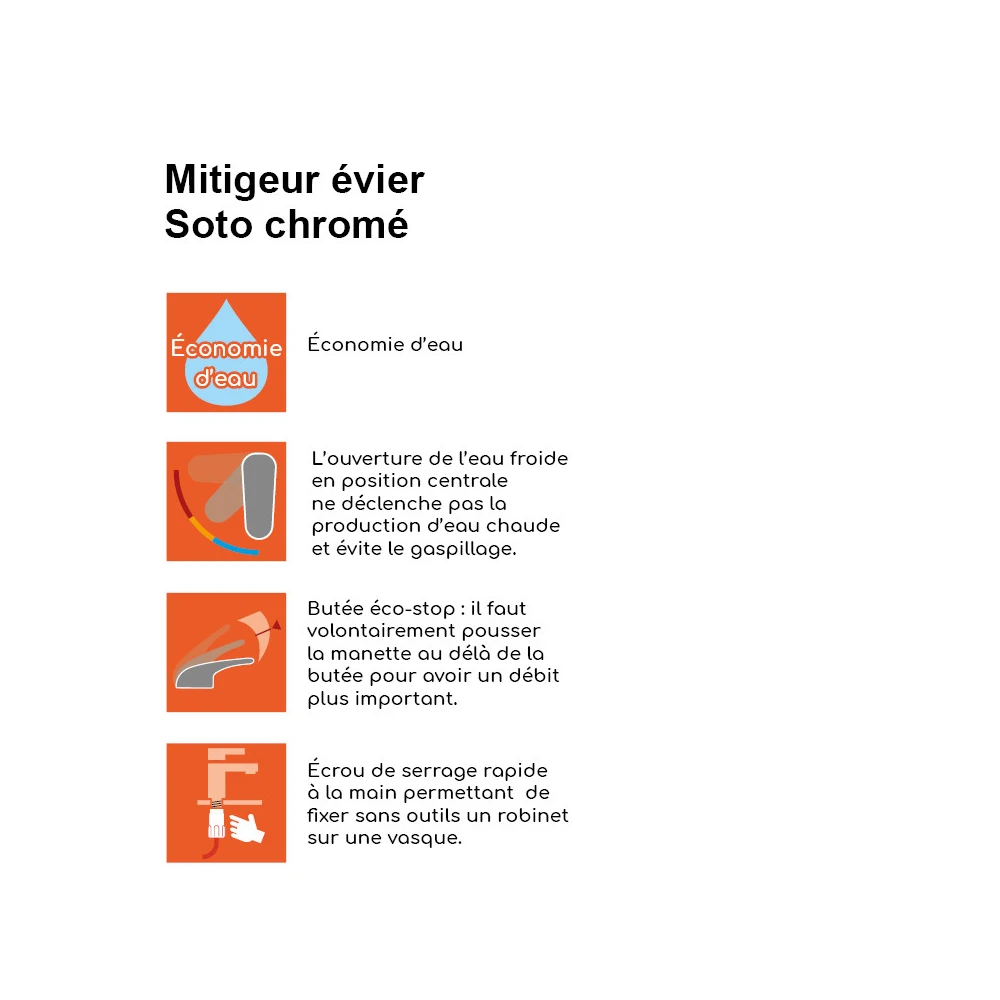 Mitigeur évier
Soto chromé

Économie d'eau

Économie d'eau

L'ouverture de l'eau froide en position centrale ne déclenche pas la production d'eau chaude et évite le gaspillage.

Butée éco-stop : il faut volontairement pousser la manette au délà de la butée pour avoir un débit plus important.

Écrou de serrage rapide à la main permettant de fixer sans outils un robinet sur une vasque.